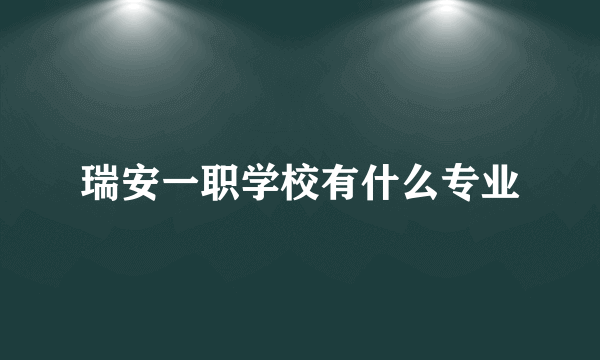 瑞安一职学校有什么专业